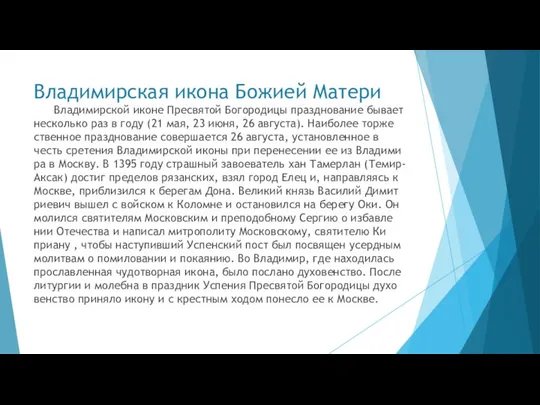 Владимирская икона Божией Матери

Владимирской иконе Пресвятой Богородицы празднование бывает несколько раз в году (21 мая, 23 июня, 26 августа). Наиболее торже ственное празднование совершается 26 августа, установленное в честь сретения Владимирской иконы при перенесении ее из Владими ра в Москву. В 1395 году страшный завоеватель хан Тамерлан (Темир-Аксак) достиг пределов рязанских, взял город Елец и, направляясь к Москве, приблизился к берегам Дона. Великий князь Василий Димит риевич вышел с войском к Коломне и остановился на берегу Оки. Он молился святителям Московским и преподобному Сергию о избавле нии Отечества и написал митрополиту Московскому, святителю Ки приану , чтобы наступивший Успенский пост был посвящен усердным молитвам о помиловании и покаянию. Во Владимир, где находилась прославленная чудотворная икона, было послано духовенство. После литургии и молебна в праздник Успения Пресвятой Богородицы духо венство приняло икону и с крестным ходом понесло ее к Москве.